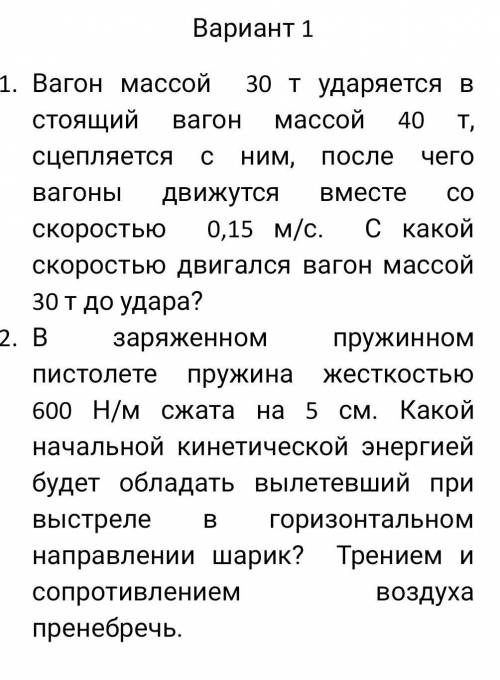 Вариант 1

1. Вагон массой 30 т ударяется в стоящий вагон массой 40 т, сцепляется с ним, после чего вагоны движутся вместе со скоростью 0,15 м/с. С какой скоростью двигался вагон массой 30 т до удара?
2. В заряженном пружинном пистолете пружина жесткостью 600 Н/м сжата на 5 см. Какой начальной кинетической энергией будет обладать вылетевший при выстреле в горизонтальном направлении шарик? Трением и сопротивлением воздуха пренебречь.